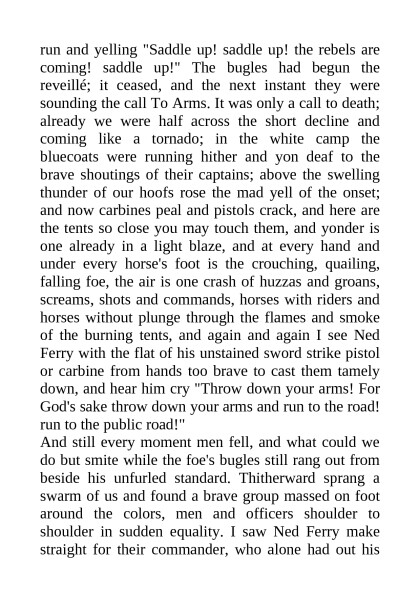 run and yelling "Saddle up! saddle up! the rebels are coming! saddle up!" The bugles had begun the reveillé; it ceased, and the next instant they were sounding the call To Arms. It was only a call to death; already we were half across the short decline and coming like a tornado; in the white camp the bluecoats were running hither and yon deaf to the brave shoutings of their captains; above the swelling thunder of our hoofs rose the mad yell of the onset; and now carbines peal and pistols crack, and here are the tents so close you may touch them, and yonder is one already in a light blaze, and at every hand and under every horse's foot is the crouching, quailing, falling foe, the air is one crash of huzzas and groans, screams, shots and commands, horses with riders and horses without plunge through the flames and smoke of the burning tents, and again and again I see Ned Ferry with the flat of his unstained sword strike pistol or carbine from hands too brave to cast them tamely down, and hear him cry "Throw down your arms! For God's sake throw down your arms and run to the road! run to the public road!"
And still every moment men fell, and what could we do but smite while the foe's bugles still rang out from beside his unfurled standard. Thitherward sprang a swarm of us and found a brave group massed on foot around the colors, men and officers shoulder to shoulder in sudden equality. I saw Ned Ferry make straight for their commander, who alone had out his